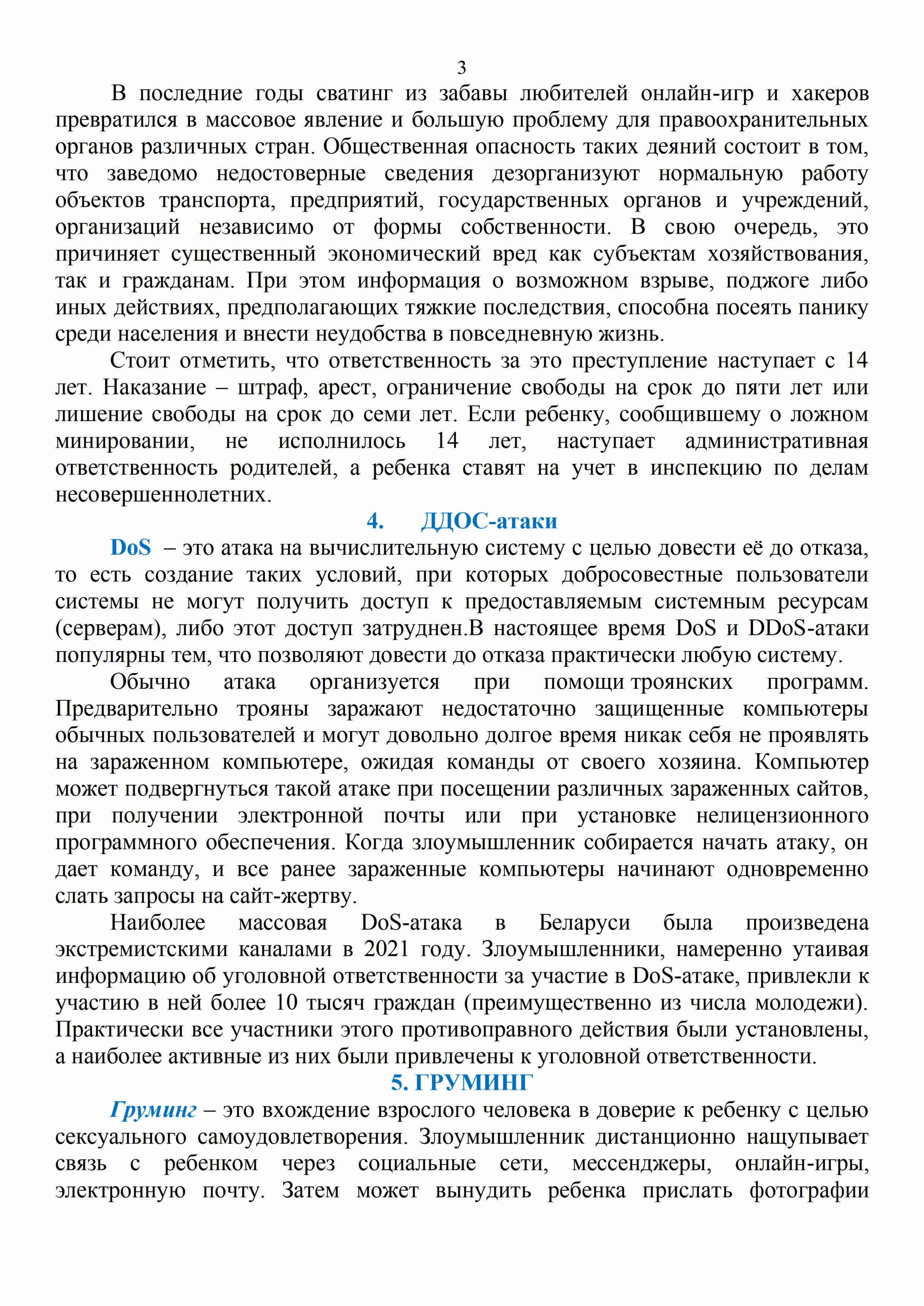 3

В последние годы сватинг из забавы любителей онлайн-игр и хакеров превратился в массовое явление и большую проблему для правоохранительных органов различных стран. Общественная опасность таких деяний состоит в том, что заведомо недостоверные сведения дезорганизуют нормальную работу объектов транспорта, предприятий, государственных органов и учреждений, организаций независимо от формы собственности. В свою очередь, это причиняет существенный экономический вред как субъектам хозяйствования, так и гражданам. При этом информация о возможном взрыве, поджоге либо иных действиях, предполагающих тяжкие последствия, способна посеять панику среди населения и внести неудобства в повседневную жизнь.

Стоит отметить, что ответственность за это преступление наступает с 14 лет. Наказание – штраф, арест, ограничение свободы на срок до пяти лет или лишение свободы на срок до семи лет. Если ребенку, сообщившему о ложном минировании, не исполнилось 14 лет, наступает административная ответственность родителей, а ребенка ставят на учет в инспекцию по делам несовершеннолетних.

4. ДДОС-атаки

DoS – это атака на вычислительную систему с целью довести её до отказа, то есть создание таких условий, при которых добросовестные пользователи системы не могут получить доступ к предоставляемым системным ресурсам (серверам), либо этот доступ затруднен.В настоящее время DoS и DDoS-атаки популярны тем, что позволяют довести до отказа практически любую систему.

Обычно атака организуется при помощи троянских программ. Предварительно трояны заражают недостаточно защищенные компьютеры обычных пользователей и могут довольно долгое время никак себя не проявлять на зараженном компьютере, ожидая команды от своего хозяина. Компьютер может подвергнуться такой атаке при посещении различных зараженных сайтов, при получении электронной почты или при установке нелицензионного программного обеспечения. Когда злоумышленник собирается начать атаку, он дает команду, и все ранее зараженные компьютеры начинают одновременно слать запросы на сайт-жертву.

Наиболее массовая DoS-атака в Беларуси была произведена экстремистскими каналами в 2021 году. Злоумышленники, намеренно утаивая информацию об уголовной ответственности за участие в DoS-атаке, привлекли к участию в ней более 10 тысяч граждан (преимущественно из числа молодежи). Практически все участники этого противоправного действия были установлены, а наиболее активные из них были привлечены к уголовной ответственности.

5. ГРУМИНГ

Груминг – это вхождение взрослого человека в доверие к ребенку с целью сексуального самоудовлетворения. Злоумышленник дистанционно нащупывает связь с ребенком через социальные сети, мессенджеры, онлайн-игры, электронную почту. Затем может вынудить ребенка прислать фотографии